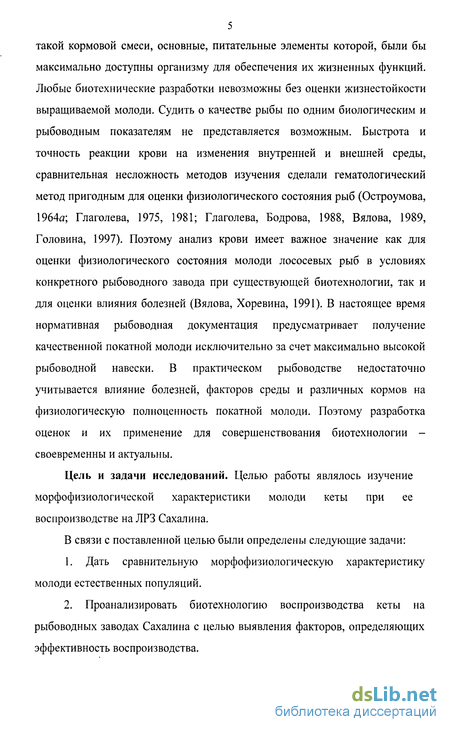 5

такой кормовой смеси, основные, питательные элементы которой, были бы максимально доступны организму для обеспечения их жизненных функций. Любые биотехнические разработки невозможны без оценки жизнестойкости выращиваемой молоди. Судить о качестве рыбы по одним биологическим и рыбоводным показателям не представляется возможным. Быстрота и точность реакции крови на изменения внутренней и внешней среды, сравнительная несложность методов изучения сделали гематологический метод пригодным для оценки физиологического состояния рыб (Остроумова, 1964а; Глаголева, 1975, 1981; Глаголева, Бодрова, 1988, Вялова, 1989, Головина, 1997). Поэтому анализ крови имеет важное значение как для оценки физиологического состояния молоди лососевых рыб в условиях конкретного рыбоводного завода при существующей биотехнологии, так и для оценки влияния болезней (Вялова, Хоревина, 1991). В настоящее время нормативная рыбоводная документация предусматривает получение качественной покатной молоди исключительно за счет максимально высокой рыбоводной навески. В практическом рыбоводстве недостаточно учитывается влияние болезней, факторов среды и различных кормов на физиологическую полноценность покатной молоди. Поэтому разработка оценок и их применение для совершенствования биотехнологии – своевременны и актуальны.

Цель и задачи исследований. Целью работы являлось изучение морфофизиологической характеристики молоди кеты при ее воспроизводстве на ЛРЗ Сахалина.

В связи с поставленной целью были определены следующие задачи:

1. Дать сравнительную морфофизиологическую характеристику молоди естественных популяций.

2. Проанализировать биотехнологию воспроизводства кеты на рыбоводных заводах Сахалина с целью выявления факторов, определяющих эффективность воспроизводства.

dsLib.net
библиотека диссертаций